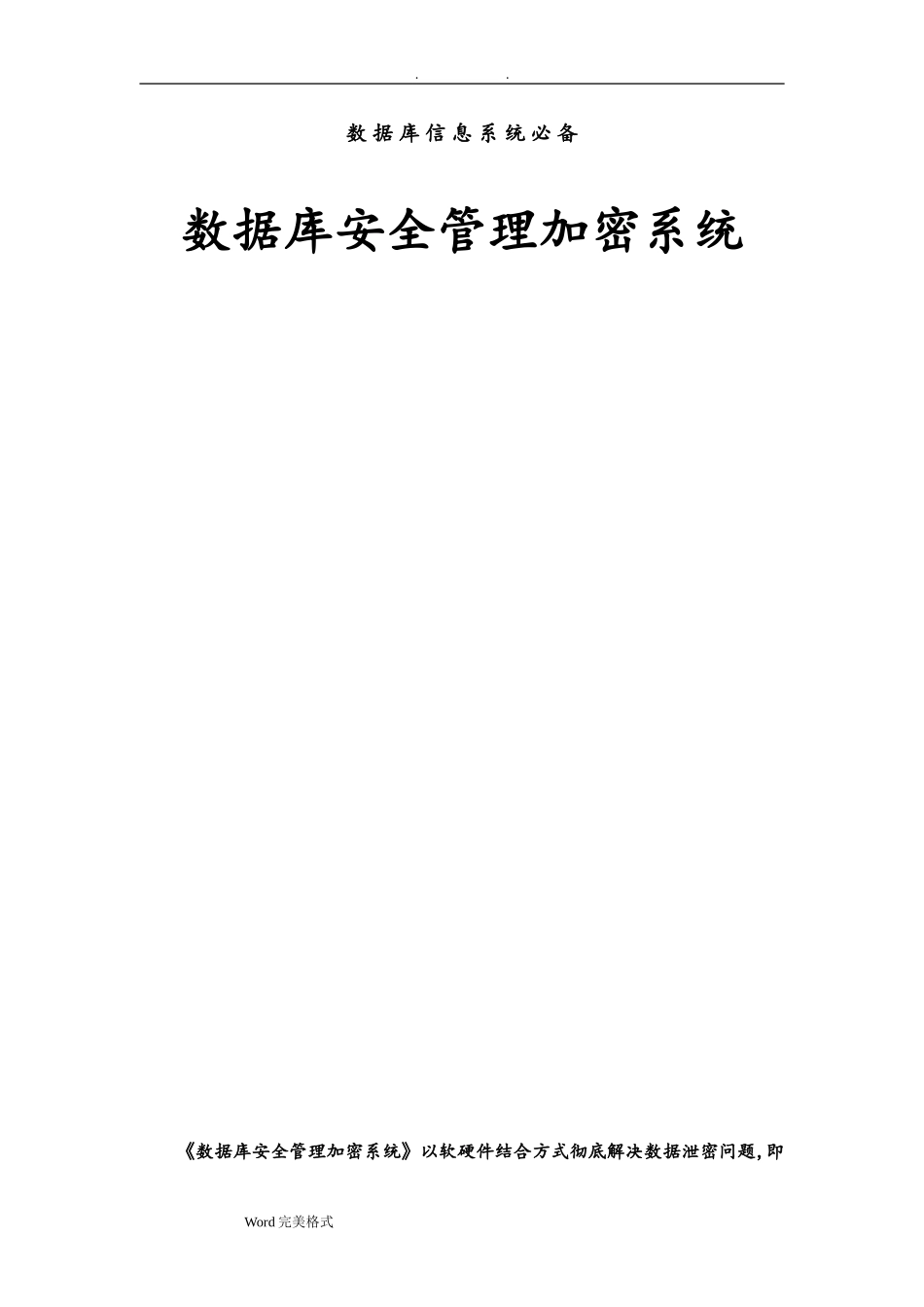 . .

数据库信息系统必备

数据库安全管理加密系统

《数据库安全管理加密系统》以软硬件结合方式彻底解决数据泄密问题,即

Word 完美格式